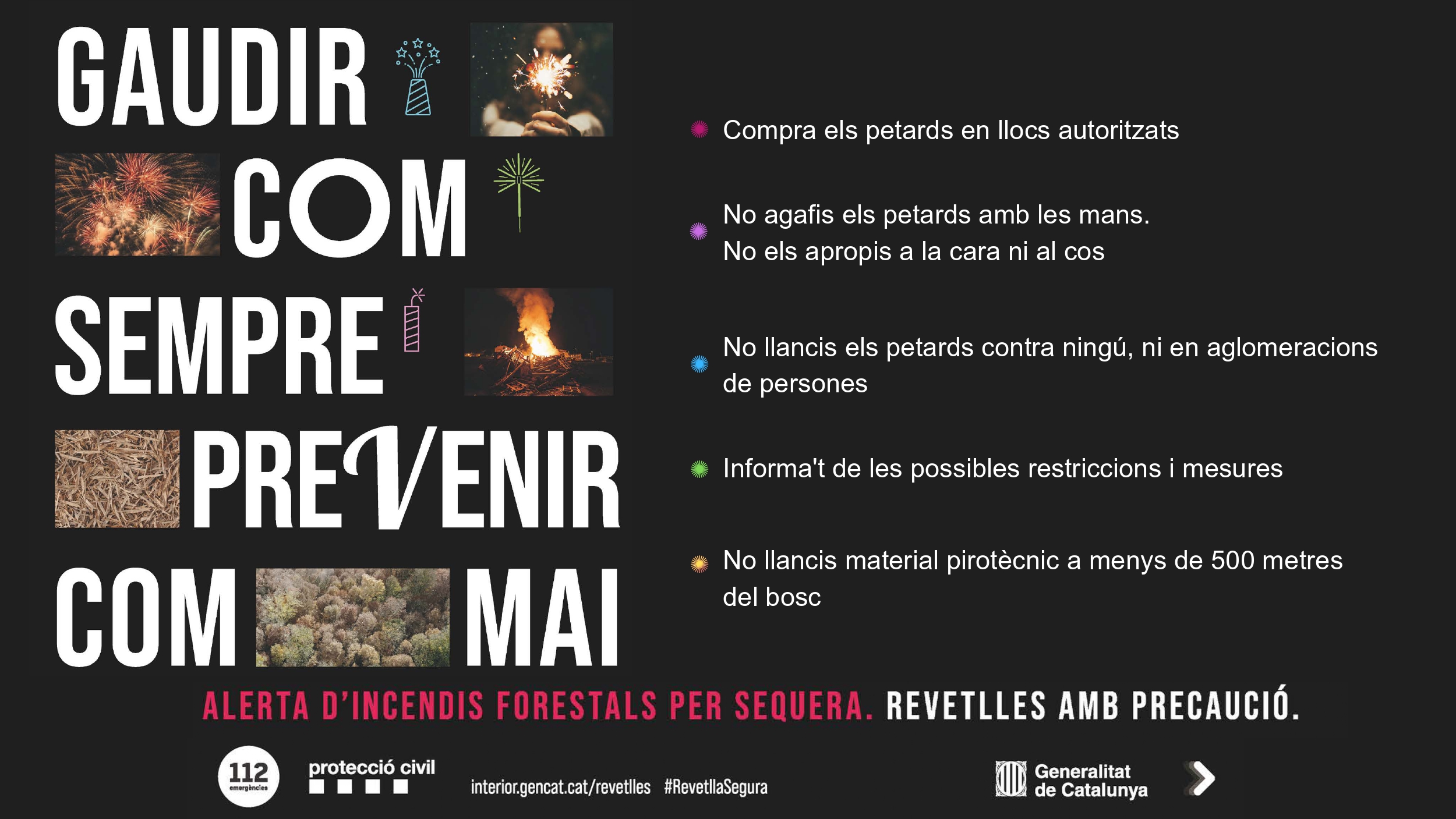 GAUDIR
COM
SEMPRE
PREVENIR
COM MAI

• Compra els petards en llocs autoritzats

• No agafis els petards amb les mans.
No els apropis a la cara ni al cos

• No llancis els petards contra ningú, ni en aglomeracions de persones

• Informa't de les possibles restriccions i mesures

• No llancis material pirotècnic a menys de 500 metres del bosc

ALERTA D'INCENDIS FORESTALS PER SEQUERA. REVETLLES AMB PRECAUCIÓ.

112
emergències

protecció civil

interior.gencat.cat/revetlles #RevetllaSegura

Generalitat
de Catalunya